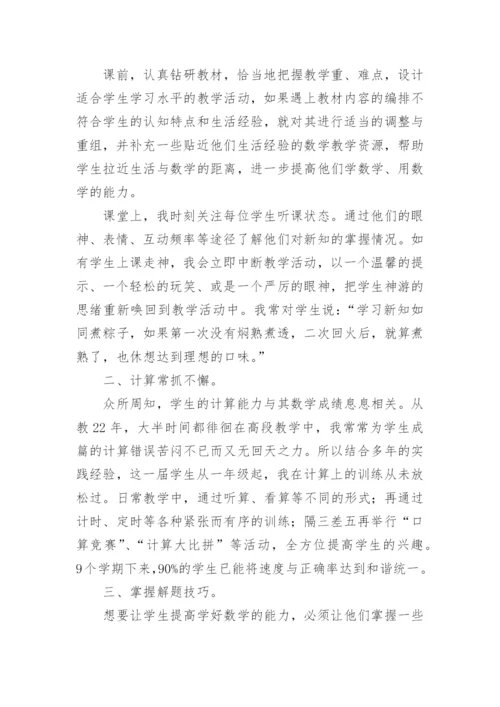 课前，认真钻研教材，恰当地把握教学重、难点，设计适合学生学习水平的教学活动，如果遇上教材内容的编排不符合学生的认知特点和生活经验，就对其进行适当的调整与重组，并补充一些贴近他们生活经验的数学教学资源，帮助学生拉近生活与数学的距离，进一步提高他们学数学、用数学的能力。

课堂上，我时刻关注每位学生听课状态。通过他们的眼神、表情、互动频率等途径了解他们对新知的掌握情况。如有学生上课走神，我会立即中断教学活动，以一个温馨的提示、一个轻松的玩笑、或是一个严厉的眼神，把学生神游的思绪重新唤回到教学活动中。我常对学生说：“学习新知如同煮粽子，如果第一次没有焖熟煮透，二次回火后，就算煮熟了，也休想达到理想的口味。”

二、计算常抓不懈。

众所周知，学生的计算能力与其数学成绩息息相关。从教22年，大半时间都徘徊在高段教学中，我常常为学生成篇的计算错误苦闷不已而又无回天之力。所以结合多年的实践经验，这一届学生从一年级起，我在计算上的训练从未放松过。日常教学中，通过听算、看算等不同的形式；再通过计时、定时等各种紧张而有序的训练；隔三差五再举行“口算竞赛”、“计算大比拼”等活动，全方位提高学生的兴趣。9个学期下来，90%的学生已能将速度与正确率达到和谐统一。

三、掌握解题技巧。

想要让学生提高学好数学的能力，必须让他们掌握一些